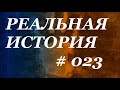 РЕАЛЬНАЯ ИСТОРИЯ

# 023